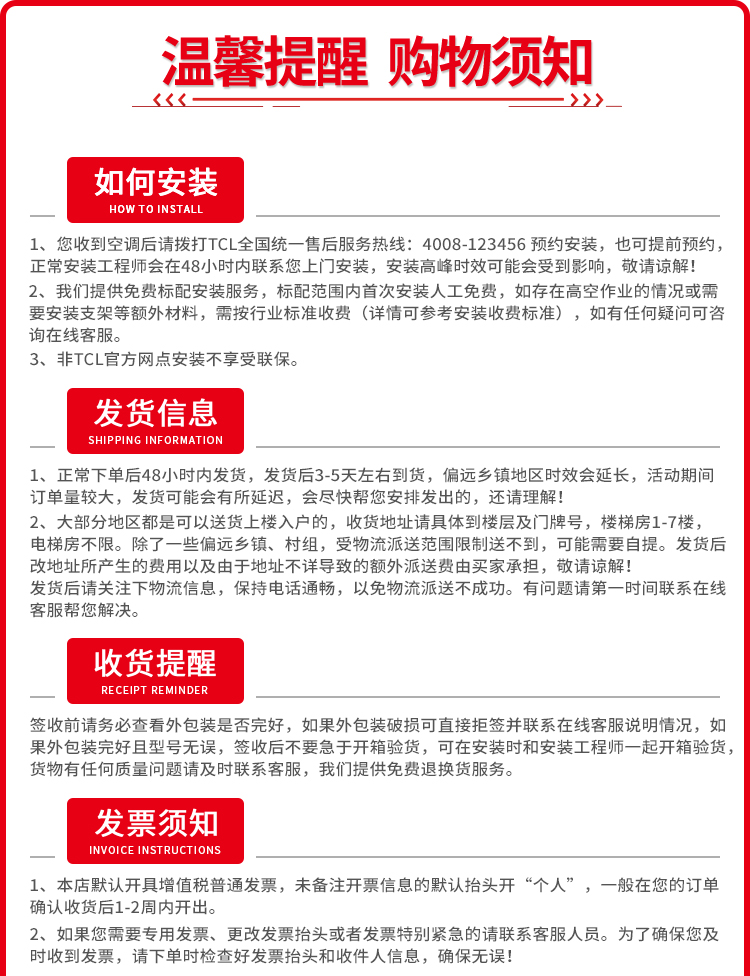 温馨提醒 购物须知

如何安装
HOW TO INSTALL

1、您收到空调后请拨打TCL全国统一售后服务热线：4008-123456 预约安装，也可提前预约，正常安装工程师会在48小时内联系您上门安装，安装高峰时效可能会受到影响，敬请谅解！

2、我们提供免费标配安装服务，标配范围内首次安装人工免费，如存在高空作业的情况或需要安装支架等额外材料，需按行业标准收费（详情可参考安装收费标准），如有任何疑问可咨询在线客服。

3、非TCL官方网点安装不享受联保。

发货信息
SHIPPING INFORMATION

1、正常下单后48小时内发货，发货后3-5天左右到货，偏远乡镇地区时效会延长，活动期间订单量较大，发货可能会有所延迟，会尽快帮您安排发出的，还请理解！

2、大部分地区都是可以送货上楼入户的，收货地址请具体到楼层及门牌号，楼梯房1-7楼，电梯房不限。除了一些偏远乡镇、村组，受物流派送范围限制送不到，可能需要自提。发货后改地址所产生的费用以及由于地址不详导致的额外派送费由买家承担，敬请谅解！
发货后请关注下物流信息，保持电话通畅，以免物流派送不成功。有问题请第一时间联系在线客服帮您解决。

收货提醒
RECEIPT REMINDER

签收前请务必查看外包装是否完好，如果外包装破损可直接拒签并联系在线客服说明情况，如果外包装完好且型号无误，签收后不要急于开箱验货，可在安装时和安装工程师一起开箱验货，货物有任何质量问题请及时联系客服，我们提供免费退换货服务。

发票须知
INVOICE INSTRUCTIONS

1、本店默认开具增值税普通发票，未备注开票信息的默认抬头开“个人”，一般在您的订单确认收货后1-2周内开出。

2、如果您需要专用发票、更改发票抬头或者发票特别紧急的请联系客服人员。为了确保您及时收到发票，请下单时检查好发票抬头和收件人信息，确保无误！